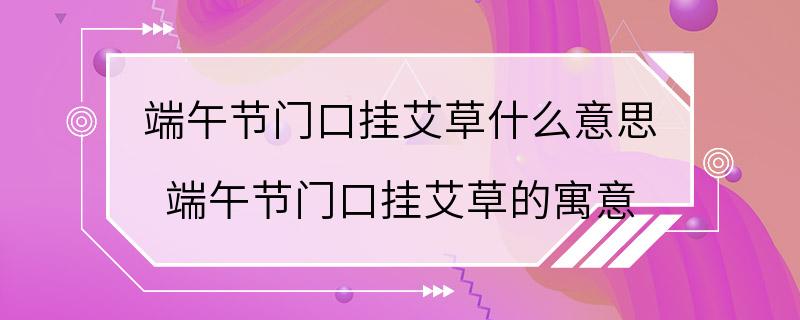 端午节门口挂艾草什么意思
端午节门口挂艾草的寓意